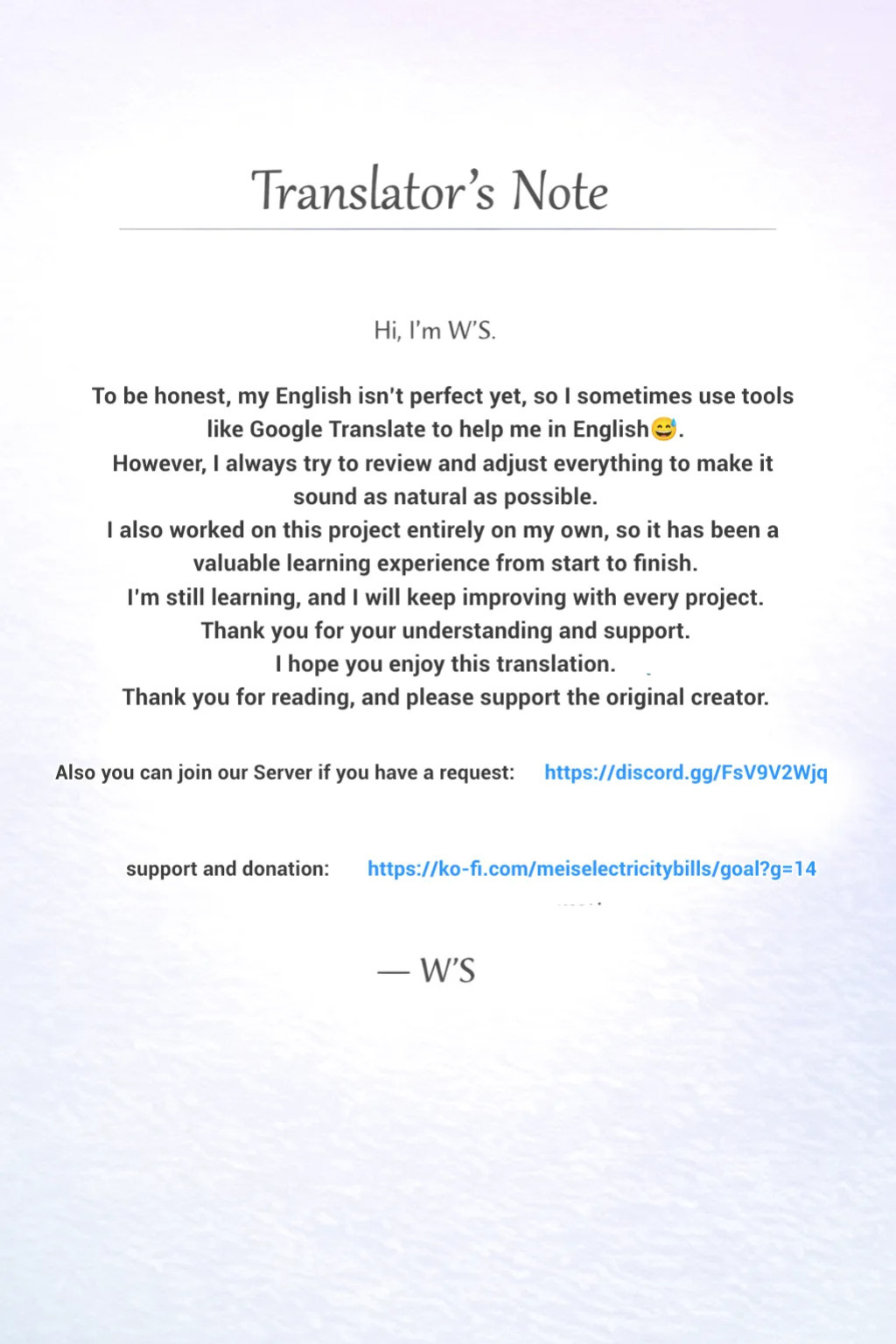 Translator's Note

Hi, I'm W'S.

To be honest, my English isn't perfect yet, so I sometimes use tools like Google Translate to help me in English😅.
However, I always try to review and adjust everything to make it sound as natural as possible.
I also worked on this project entirely on my own, so it has been a valuable learning experience from start to finish.
I'm still learning, and I will keep improving with every project.
Thank you for your understanding and support.
I hope you enjoy this translation.
Thank you for reading, and please support the original creator.

Also you can join our Server if you have a request: https://discord.gg/FsV9V2Wjq

support and donation: https://ko-fi.com/meiselectricitybills/goal?g=14

— W'S